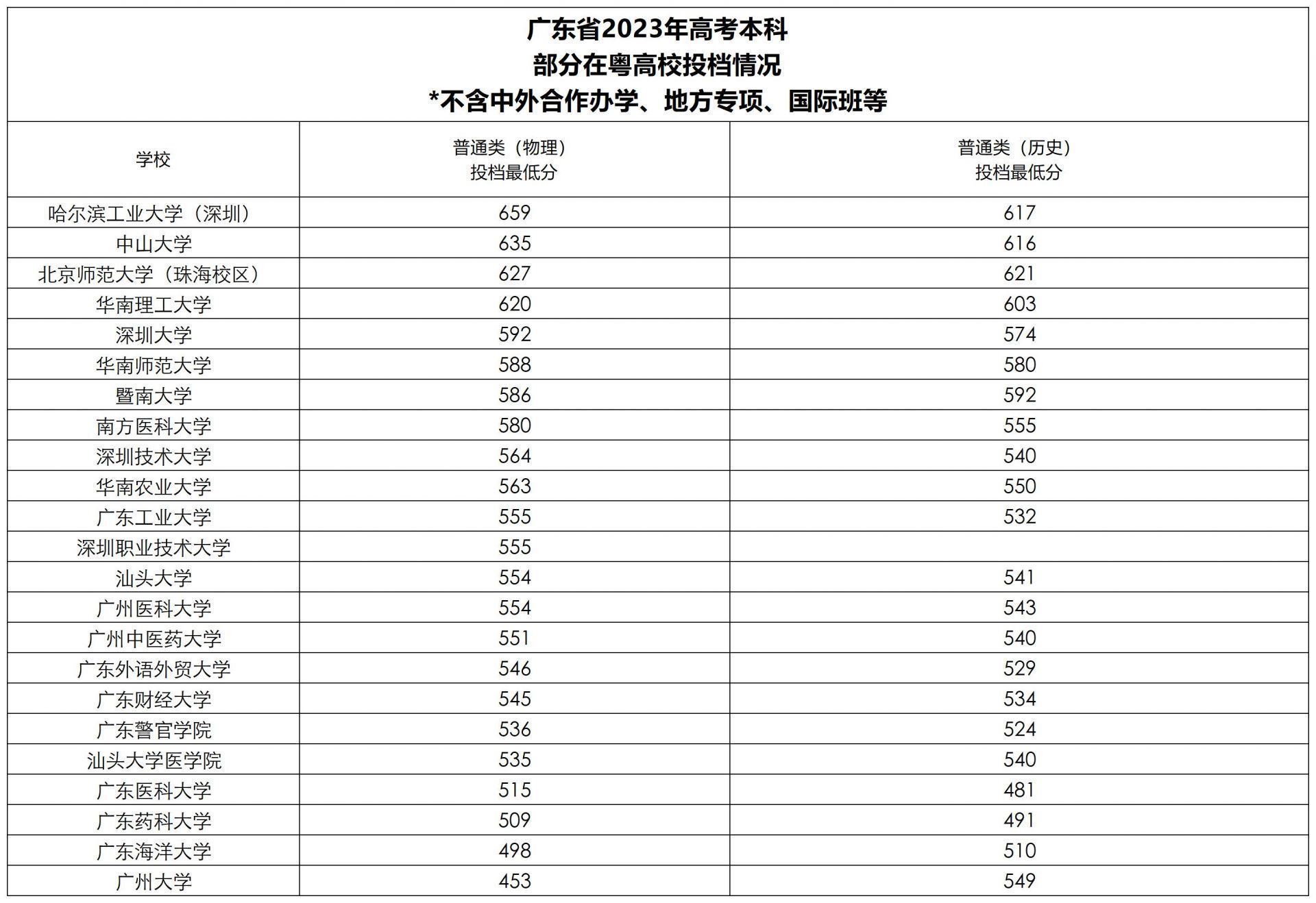 广东省2023年高考本科
部分在粤高校投档情况
*不含中外合作办学、地方专项、国际班等

| 学校 | 普通类（物理）投档最低分 | 普通类（历史）投档最低分 |
|---|---|---|
| 哈尔滨工业大学（深圳） | 659 | 617 |
| 中山大学 | 635 | 616 |
| 北京师范大学（珠海校区） | 627 | 621 |
| 华南理工大学 | 620 | 603 |
| 深圳大学 | 592 | 574 |
| 华南师范大学 | 588 | 580 |
| 暨南大学 | 586 | 592 |
| 南方医科大学 | 580 | 555 |
| 深圳技术大学 | 564 | 540 |
| 华南农业大学 | 563 | 550 |
| 广东工业大学 | 555 | 532 |
| 深圳职业技术大学 | 555 | |
| 汕头大学 | 554 | 541 |
| 广州医科大学 | 554 | 543 |
| 广州中医药大学 | 551 | 540 |
| 广东外语外贸大学 | 546 | 529 |
| 广东财经大学 | 545 | 534 |
| 广东警官学院 | 536 | 524 |
| 汕头大学医学院 | 535 | 540 |
| 广东医科大学 | 515 | 481 |
| 广东药科大学 | 509 | 491 |
| 广东海洋大学 | 498 | 510 |
| 广州大学 | 453 | 549 |